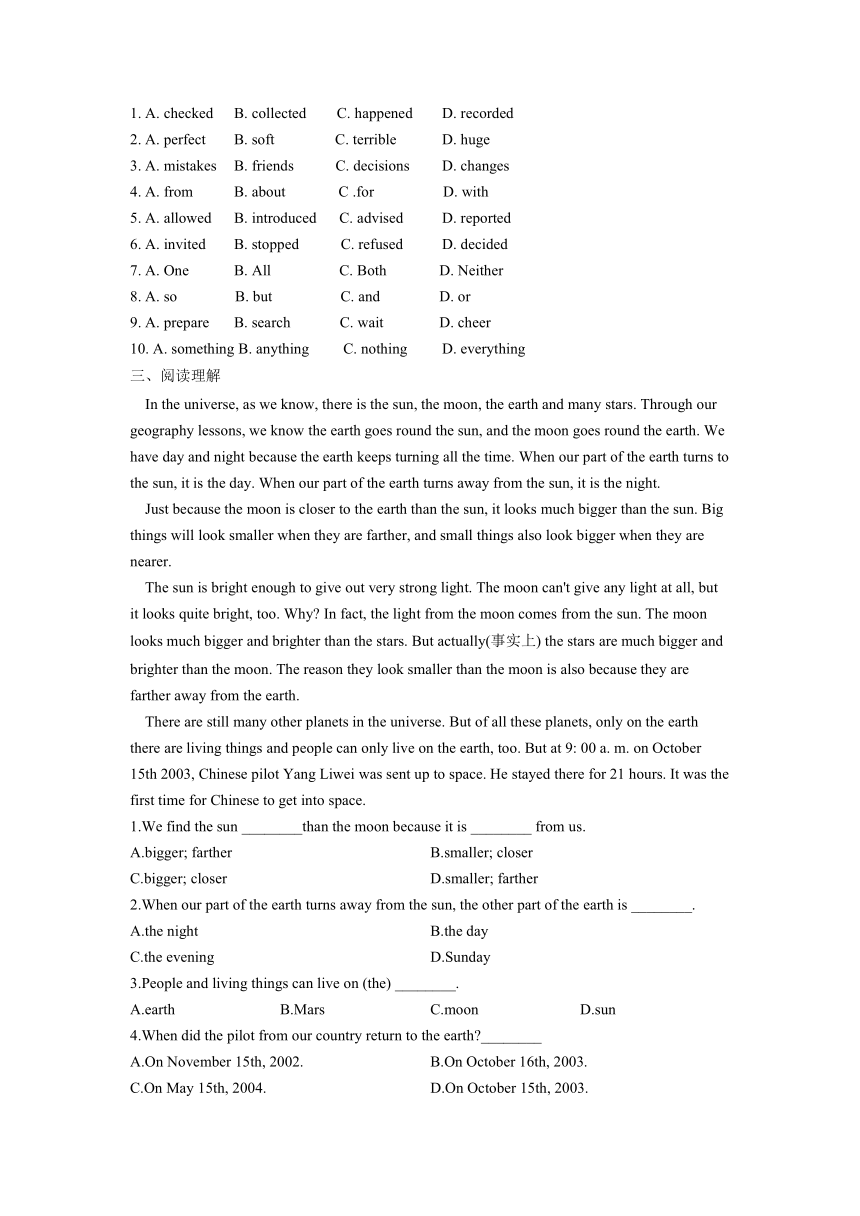 1. A. checked B. collected C. happened D. recorded
2. A. perfect B. soft C. terrible D. huge
3. A. mistakes B. friends C. decisions D. changes
4. A. from B. about C .for D. with
5. A. allowed B. introduced C. advised D. reported
6. A. invited B. stopped C. refused D. decided
7. A. One B. All C. Both D. Neither
8. A. so B. but C. and D. or
9. A. prepare B. search C. wait D. cheer
10. A. something B. anything C. nothing D. everything

三、阅读理解

In the universe, as we know, there is the sun, the moon, the earth and many stars. Through our geography lessons, we know the earth goes round the sun, and the moon goes round the earth. We have day and night because the earth keeps turning all the time. When our part of the earth turns to the sun, it is the day. When our part of the earth turns away from the sun, it is the night.

Just because the moon is closer to the earth than the sun, it looks much bigger than the sun. Big things will look smaller when they are farther, and small things also look bigger when they are nearer.

The sun is bright enough to give out very strong light. The moon can't give any light at all, but it looks quite bright, too. Why? In fact, the light from the moon comes from the sun. The moon looks much bigger and brighter than the stars. But actually(事实上) the stars are much bigger and brighter than the moon. The reason they look smaller than the moon is also because they are farther away from the earth.

There are still many other planets in the universe. But of all these planets, only on the earth there are living things and people can only live on the earth, too. But at 9: 00 a. m. on October 15th 2003, Chinese pilot Yang Liwei was sent up to space. He stayed there for 21 hours. It was the first time for Chinese to get into space.

1.We find the sun ________than the moon because it is ________ from us.
A.bigger; farther B.smaller; closer
C.bigger; closer D.smaller; farther
2.When our part of the earth turns away from the sun, the other part of the earth is ________.
A.the night B.the day
C.the evening D.Sunday
3.People and living things can live on (the) ________.
A.earth B.Mars C.moon D.sun
4.When did the pilot from our country return to the earth?________
A.On November 15th, 2002. B.On October 16th, 2003.
C.On May 15th, 2004. D.On October 15th, 2003.